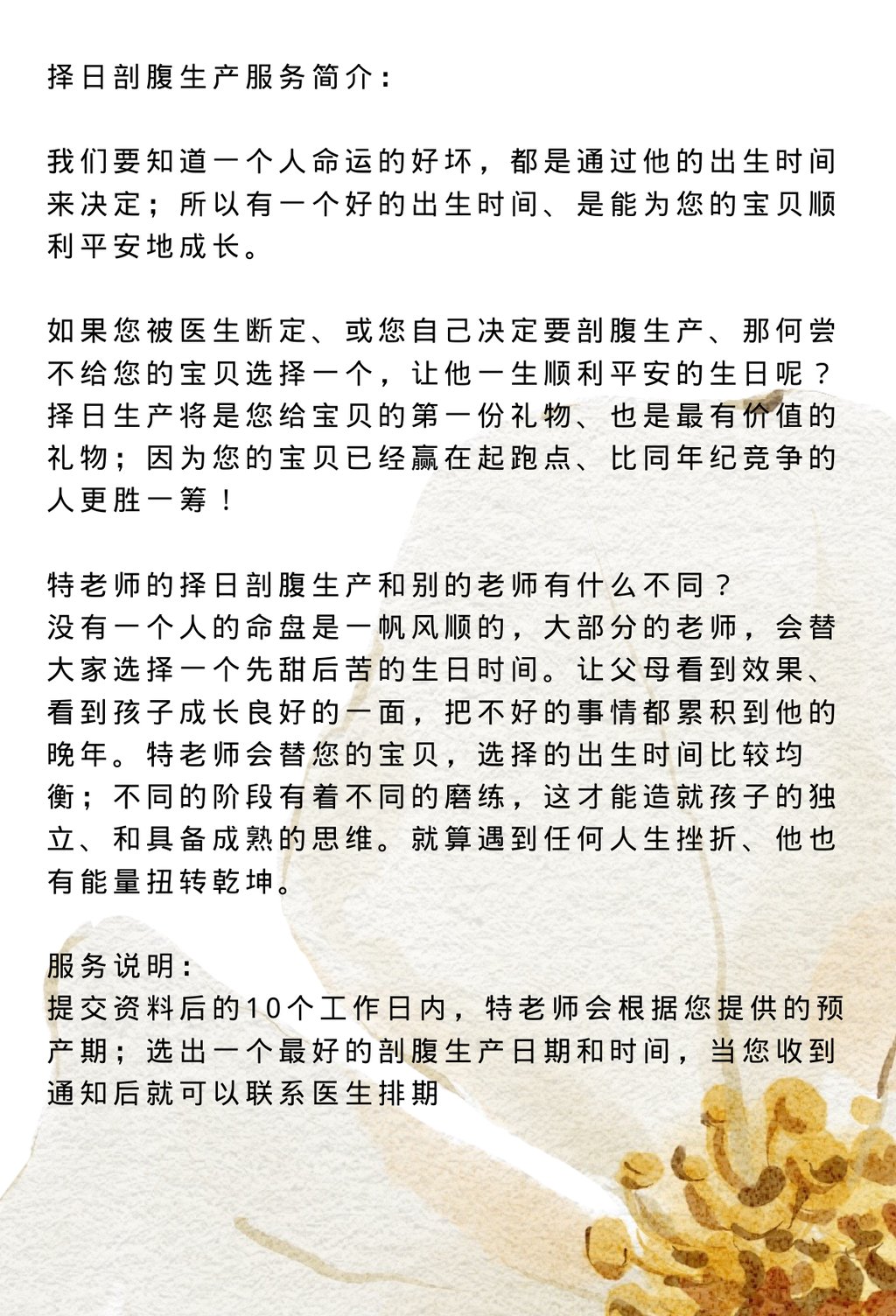 择日剖腹生产服务简介：

我们要知道一个人命运的好坏，都是通过他的出生时间来决定；所以有一个好的出生时间、是能为您的宝贝顺利平安地成长。

如果您被医生断定、或您自己决定要剖腹生产、那何尝不给您的宝贝选择一个，让他一生顺利平安的生日呢？择日生产将是您给宝贝的第一份礼物、也是最有价值的礼物；因为您的宝贝已经赢在起跑点、比同年纪竞争的人更胜一筹！

特老师的择日剖腹生产和别的老师有什么不同？
没有一个人的命盘是一帆风顺的，大部分的老师，会替大家选择一个先甜后苦的生日时间。让父母看到效果、看到孩子成长良好的一面，把不好的事情都累积到他的晚年。特老师会替您的宝贝，选择的出生时间比较均衡；不同的阶段有着不同的磨练，这才能造就孩子的独立、和具备成熟的思维。就算遇到任何人生挫折、他也有能量扭转乾坤。

服务说明：
提交资料后的10个工作日内，特老师会根据您提供的预产期；选出一个最好的剖腹生产日期和时间，当您收到通知后就可以联系医生排期